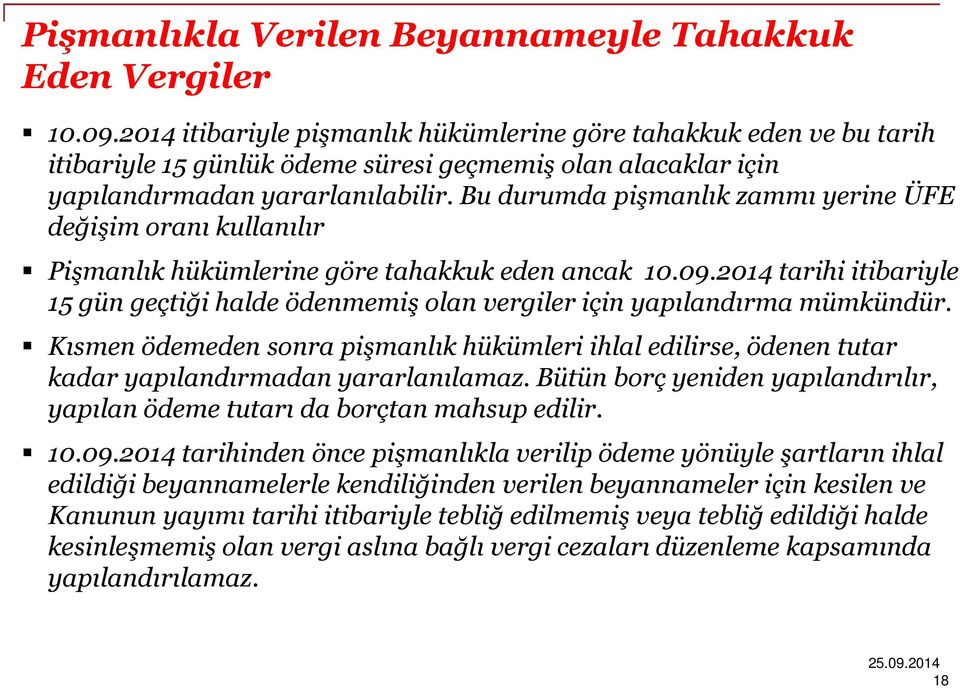 Pişmanlıkla Verilen Beyannameyle Tahakkuk Eden Vergiler

▪ 10.09.2014 itibariyle pişmanlık hükümlerine göre tahakkuk eden ve bu tarih itibariyle 15 günlük ödeme süresi geçmemiş olan alacaklar için yapılandırmadan yararlanılabilir. Bu durumda pişmanlık zammı yerine ÜFE değişim oranı kullanılır

▪ Pişmanlık hükümlerine göre tahakkuk eden ancak 10.09.2014 tarihi itibariyle 15 gün geçtiği halde ödenmemiş olan vergiler için yapılandırma mümkündür.

▪ Kısmen ödemeden sonra pişmanlık hükümleri ihlal edilirse, ödenen tutar kadar yapılandırmadan yararlanılamaz. Bütün borç yeniden yapılandırılır, yapılan ödeme tutarı da borçtan mahsup edilir.

▪ 10.09.2014 tarihinden önce pişmanlıkla verilip ödeme yönüyle şartların ihlal edildiği beyannamelerle kendiliğinden verilen beyannameler için kesilen ve Kanunun yayımı tarihi itibariyle tebliğ edilmemiş veya tebliğ edildiği halde kesinleşmemiş olan vergi aslına bağlı vergi cezaları düzenleme kapsamında yapılandırılamaz.

25.09.2014
18